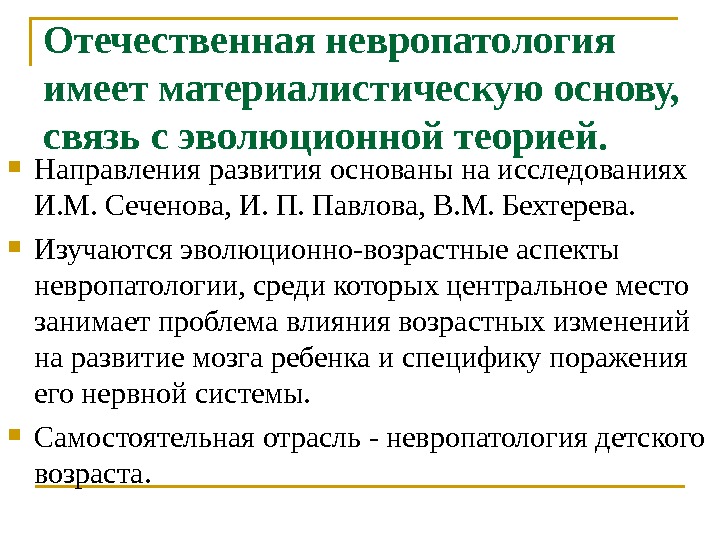 Отечественная невропатология имеет материалистическую основу, связь с эволюционной теорией.

Направления развития основаны на исследованиях И.М. Сеченова, И. П. Павлова, В.М. Бехтерева.

Изучаются эволюционно-возрастные аспекты невропатологии, среди которых центральное место занимает проблема влияния возрастных изменений на развитие мозга ребенка и специфику поражения его нервной системы.

Самостоятельная отрасль - невропатология детского возраста.